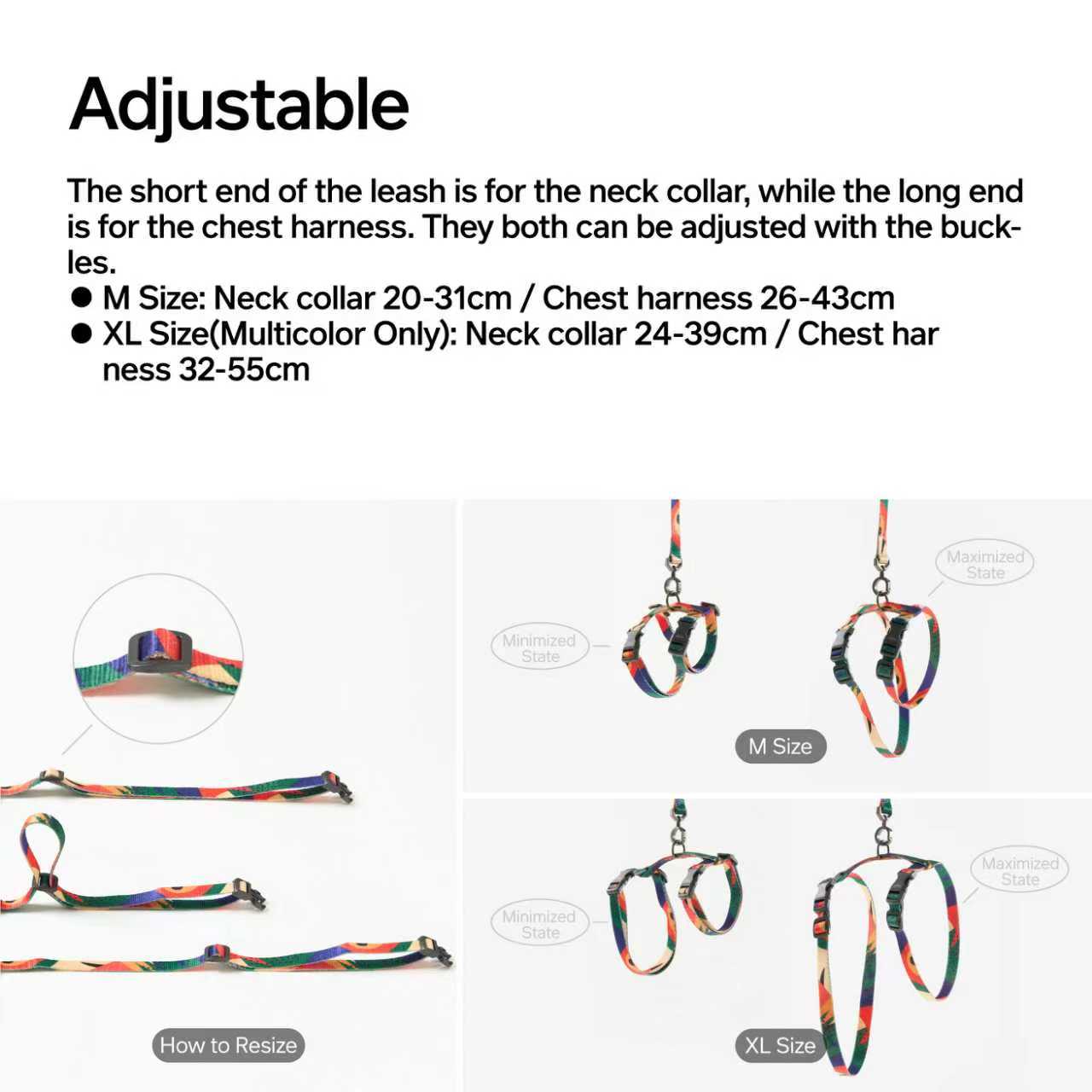 Adjustable

The short end of the leash is for the neck collar, while the long end is for the chest harness. They both can be adjusted with the buckles.
● M Size: Neck collar 20-31cm / Chest harness 26-43cm
● XL Size(Multicolor Only): Neck collar 24-39cm / Chest har ness 32-55cm

How to Resize

Minimized State

Maximized State

M Size

Minimized State

Maximized State

XL Size